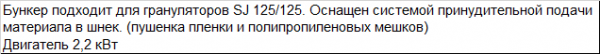 Бункер подходит для грануляторов SJ 125/125. Оснащен системой принудительной подачи материала в шнек. (пушенка пленки и полипропиленовых мешков)
Двигатель 2,2 кВт